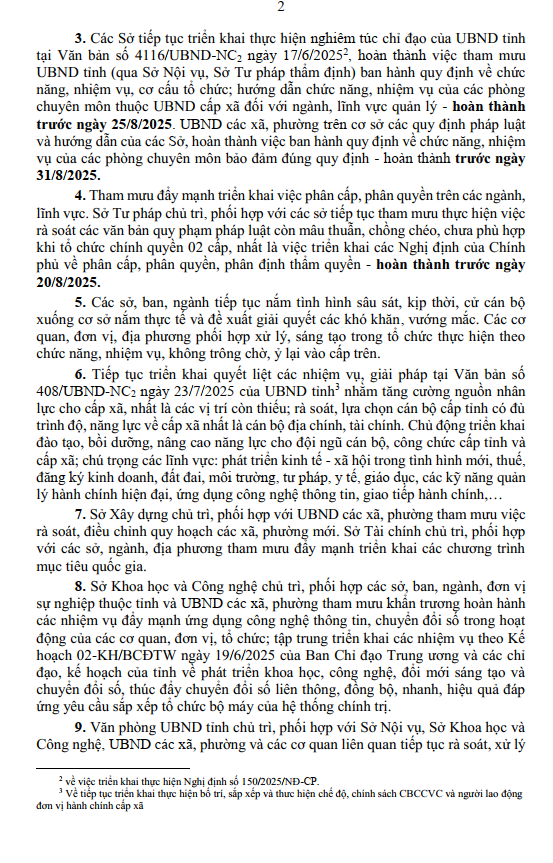 2

**3.** Các Sở tiếp tục triển khai thực hiện nghiêm túc chỉ đạo của UBND tỉnh tại Văn bản số 4116/UBND-NC$_2$ ngày 17/6/2025$^2$, hoàn thành việc tham mưu UBND tỉnh (qua Sở Nội vụ, Sở Tư pháp thẩm định) ban hành quy định về chức năng, nhiệm vụ, cơ cấu tổ chức; hướng dẫn chức năng, nhiệm vụ của các phòng chuyên môn thuộc UBND cấp xã đối với ngành, lĩnh vực quản lý - **hoàn thành trước ngày 25/8/2025.** UBND các xã, phường trên cơ sở các quy định pháp luật và hướng dẫn của các Sở, hoàn thành việc ban hành quy định về chức năng, nhiệm vụ của các phòng chuyên môn bảo đảm đúng quy định - hoàn thành **trước ngày 31/8/2025.**

**4.** Tham mưu đẩy mạnh triển khai việc phân cấp, phân quyền trên các ngành, lĩnh vực. Sở Tư pháp chủ trì, phối hợp với các sở tiếp tục tham mưu thực hiện việc rà soát các văn bản quy phạm pháp luật còn mâu thuẫn, chồng chéo, chưa phù hợp khi tổ chức chính quyền 02 cấp, nhất là việc triển khai các Nghị định của Chính phủ về phân cấp, phân quyền, phân định thẩm quyền - **hoàn thành trước ngày 20/8/2025.**

**5.** Các sở, ban, ngành tiếp tục nắm tình hình sâu sát, kịp thời, cử cán bộ xuống cơ sở nắm thực tế và đề xuất giải quyết các khó khăn, vướng mắc. Các cơ quan, đơn vị, địa phương phối hợp xử lý, sáng tạo trong tổ chức thực hiện theo chức năng, nhiệm vụ, không trông chờ, ỷ lại vào cấp trên.

**6.** Tiếp tục triển khai quyết liệt các nhiệm vụ, giải pháp tại Văn bản số 408/UBND-NC$_2$ ngày 23/7/2025 của UBND tỉnh$^3$ nhằm tăng cường nguồn nhân lực cho cấp xã, nhất là các vị trí còn thiếu; rà soát, lựa chọn cán bộ cấp tỉnh có đủ trình độ, năng lực về cấp xã nhất là cán bộ địa chính, tài chính. Chủ động triển khai đào tạo, bồi dưỡng, nâng cao năng lực cho đội ngũ cán bộ, công chức cấp tỉnh và cấp xã; chú trọng các lĩnh vực: phát triển kinh tế - xã hội trong tình hình mới, thuế, đăng ký kinh doanh, đất đai, môi trường, tư pháp, y tế, giáo dục, các kỹ năng quản lý hành chính hiện đại, ứng dụng công nghệ thông tin, giao tiếp hành chính,…

**7.** Sở Xây dựng chủ trì, phối hợp với UBND các xã, phường tham mưu việc rà soát, điều chỉnh quy hoạch các xã, phường mới. Sở Tài chính chủ trì, phối hợp với các sở, ngành, địa phương tham mưu đẩy mạnh triển khai các chương trình mục tiêu quốc gia.

**8.** Sở Khoa học và Công nghệ chủ trì, phối hợp các sở, ban, ngành, đơn vị sự nghiệp thuộc tỉnh và UBND các xã, phường tham mưu khẩn trương hoàn hành các nhiệm vụ đẩy mạnh ứng dụng công nghệ thông tin, chuyển đổi số trong hoạt động của các cơ quan, đơn vị, tổ chức; tập trung triển khai các nhiệm vụ theo Kế hoạch 02-KH/BCĐTW ngày 19/6/2025 của Ban Chỉ đạo Trung ương và các chỉ đạo, kế hoạch của tỉnh về phát triển khoa học, công nghệ, đổi mới sáng tạo và chuyển đổi số, thúc đẩy chuyển đổi số liên thông, đồng bộ, nhanh, hiệu quả đáp ứng yêu cầu sắp xếp tổ chức bộ máy của hệ thống chính trị.

**9.** Văn phòng UBND tỉnh chủ trì, phối hợp với Sở Nội vụ, Sở Khoa học và Công nghệ, UBND các xã, phường và các cơ quan liên quan tiếp tục rà soát, xử lý

$^2$ về việc triển khai thực hiện Nghị định số 150/2025/NĐ-CP.
$^3$ Về tiếp tục triển khai thực hiện bố trí, sắp xếp và thực hiện chế độ, chính sách CBCCVC và người lao động đơn vị hành chính cấp xã